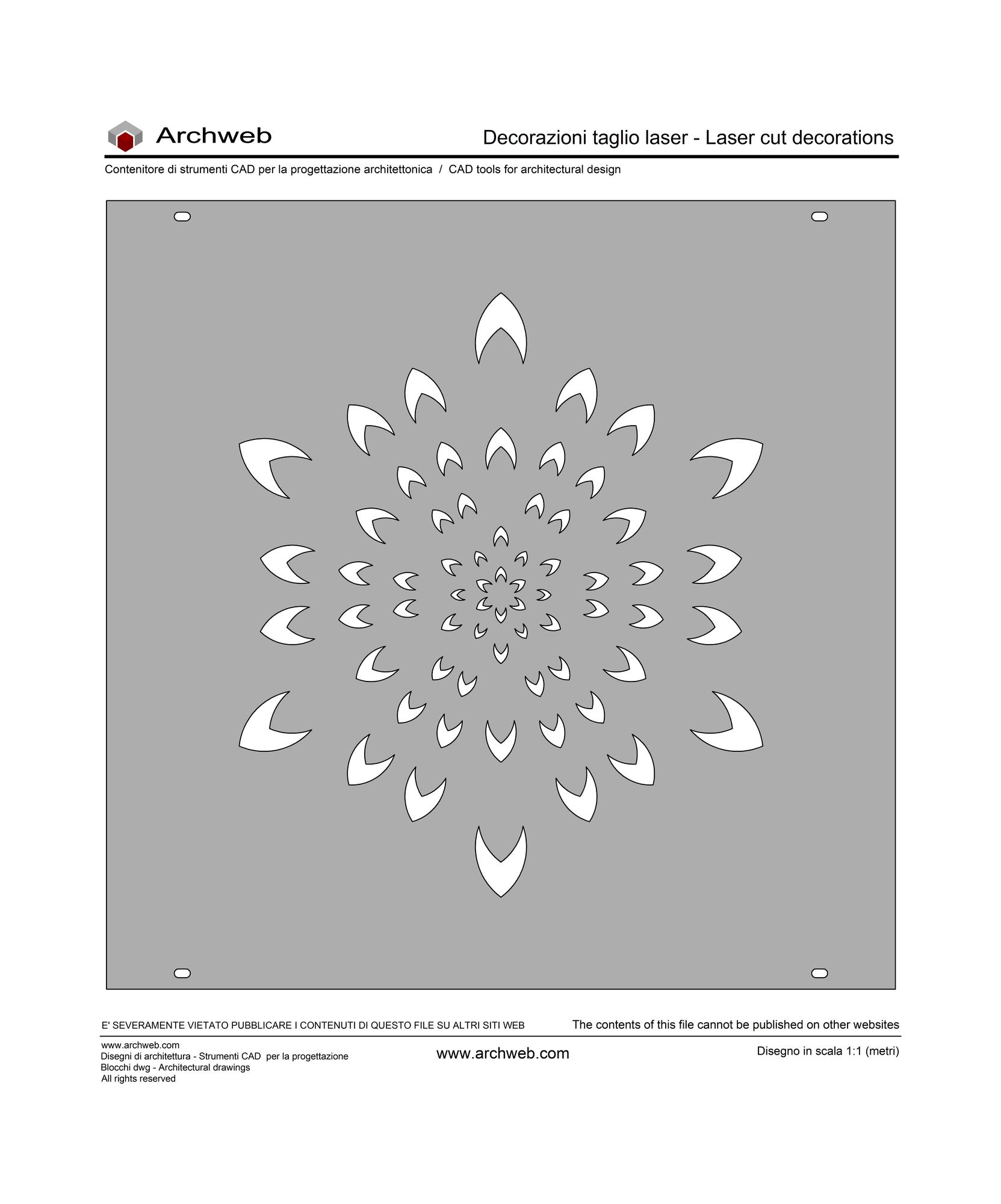 Archweb

Decorazioni taglio laser - Laser cut decorations

Contenitore di strumenti CAD per la progettazione architettonica / CAD tools for architectural design

E' SEVERAMENTE VIETATO PUBBLICARE I CONTENUTI DI QUESTO FILE SU ALTRI SITI WEB

The contents of this file cannot be published on other websites

www.archweb.com
Disegni di architettura - Strumenti CAD per la progettazione
Blocchi dwg - Architectural drawings
All rights reserved

www.archweb.com

Disegno in scala 1:1 (metri)